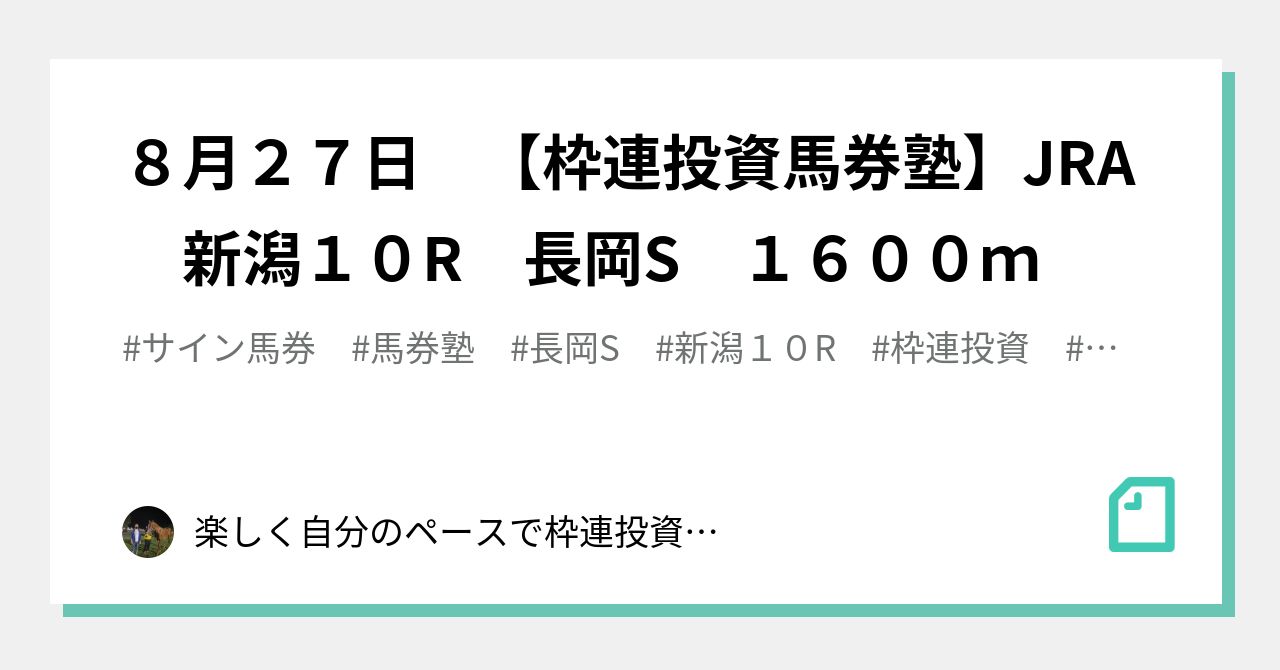 ８月２７日　【枠連投資馬券塾】JRA　新潟１０R　長岡S　１６００m

#サイン馬券　#馬券塾　#長岡S　#新潟１０R　#枠連投資　#…

楽しく自分のペースで枠連投資…